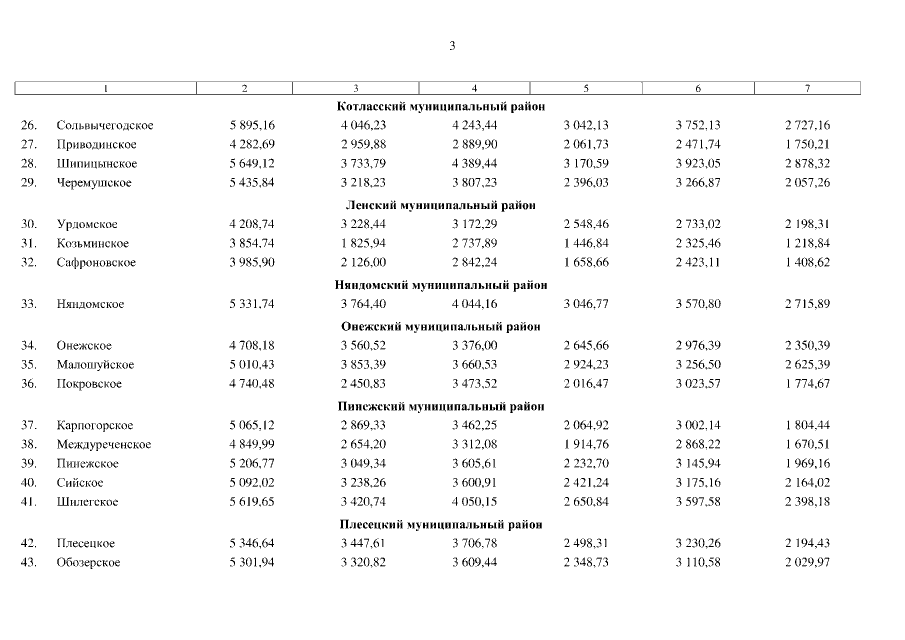 3

| 1 | 2 | 3 | 4 | 5 | 6 | 7 |
|---|---|---|---|---|---|---|
| **Котласский муниципальный район** | | | | | | |
| 26. Сольвычегодское | 5 895,16 | 4 046,23 | 4 243,44 | 3 042,13 | 3 752,13 | 2 727,16 |
| 27. Приводинское | 4 282,69 | 2 959,88 | 2 889,90 | 2 061,73 | 2 471,74 | 1 750,21 |
| 28. Шипицынское | 5 649,12 | 3 733,79 | 4 389,44 | 3 170,59 | 3 923,05 | 2 878,32 |
| 29. Черемушское | 5 435,84 | 3 218,23 | 3 807,23 | 2 396,03 | 3 266,87 | 2 057,26 |
| **Ленский муниципальный район** | | | | | | |
| 30. Урдомское | 4 208,74 | 3 228,44 | 3 172,29 | 2 548,46 | 2 733,02 | 2 198,31 |
| 31. Козьминское | 3 854,74 | 1 825,94 | 2 737,89 | 1 446,84 | 2 325,46 | 1 218,84 |
| 32. Сафроновское | 3 985,90 | 2 126,00 | 2 842,24 | 1 658,66 | 2 423,11 | 1 408,62 |
| **Няндомский муниципальный район** | | | | | | |
| 33. Няндомское | 5 331,74 | 3 764,40 | 4 044,16 | 3 046,77 | 3 570,80 | 2 715,89 |
| **Онежский муниципальный район** | | | | | | |
| 34. Онежское | 4 708,18 | 3 560,52 | 3 376,00 | 2 645,66 | 2 976,39 | 2 350,39 |
| 35. Малошуйское | 5 010,43 | 3 853,39 | 3 660,53 | 2 924,23 | 3 256,50 | 2 625,39 |
| 36. Покровское | 4 740,48 | 2 450,83 | 3 473,52 | 2 016,47 | 3 023,57 | 1 774,67 |
| **Пинежский муниципальный район** | | | | | | |
| 37. Карпогорское | 5 065,12 | 2 869,33 | 3 462,25 | 2 064,92 | 3 002,14 | 1 804,44 |
| 38. Междуреченское | 4 849,99 | 2 654,20 | 3 312,08 | 1 914,76 | 2 868,22 | 1 670,51 |
| 39. Пинежское | 5 206,77 | 3 049,34 | 3 605,61 | 2 232,70 | 3 145,94 | 1 969,16 |
| 40. Сийское | 5 092,02 | 3 238,26 | 3 600,91 | 2 421,24 | 3 175,16 | 2 164,02 |
| 41. Шилегское | 5 619,65 | 3 420,74 | 4 050,15 | 2 650,84 | 3 597,58 | 2 398,18 |
| **Плесецкий муниципальный район** | | | | | | |
| 42. Плесецкое | 5 346,64 | 3 447,61 | 3 706,78 | 2 498,31 | 3 230,26 | 2 194,43 |
| 43. Обозерское | 5 301,94 | 3 320,82 | 3 609,44 | 2 348,73 | 3 110,58 | 2 029,97 |